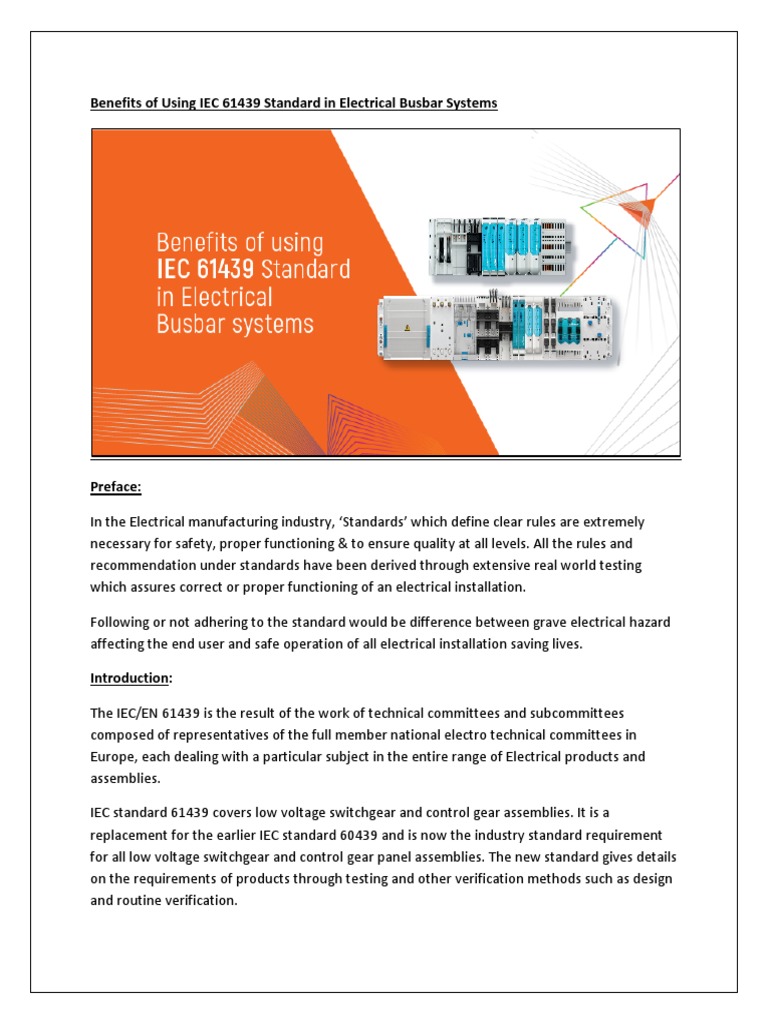 Benefits of Using IEC 61439 Standard in Electrical Busbar Systems

Benefits of using
IEC 61439 Standard
in Electrical
Busbar systems

Preface:

In the Electrical manufacturing industry, 'Standards' which define clear rules are extremely necessary for safety, proper functioning & to ensure quality at all levels. All the rules and recommendation under standards have been derived through extensive real world testing which assures correct or proper functioning of an electrical installation.

Following or not adhering to the standard would be difference between grave electrical hazard affecting the end user and safe operation of all electrical installation saving lives.

Introduction:

The IEC/EN 61439 is the result of the work of technical committees and subcommittees composed of representatives of the full member national electro technical committees in Europe, each dealing with a particular subject in the entire range of Electrical products and assemblies.

IEC standard 61439 covers low voltage switchgear and control gear assemblies. It is a replacement for the earlier IEC standard 60439 and is now the industry standard requirement for all low voltage switchgear and control gear panel assemblies. The new standard gives details on the requirements of products through testing and other verification methods such as design and routine verification.